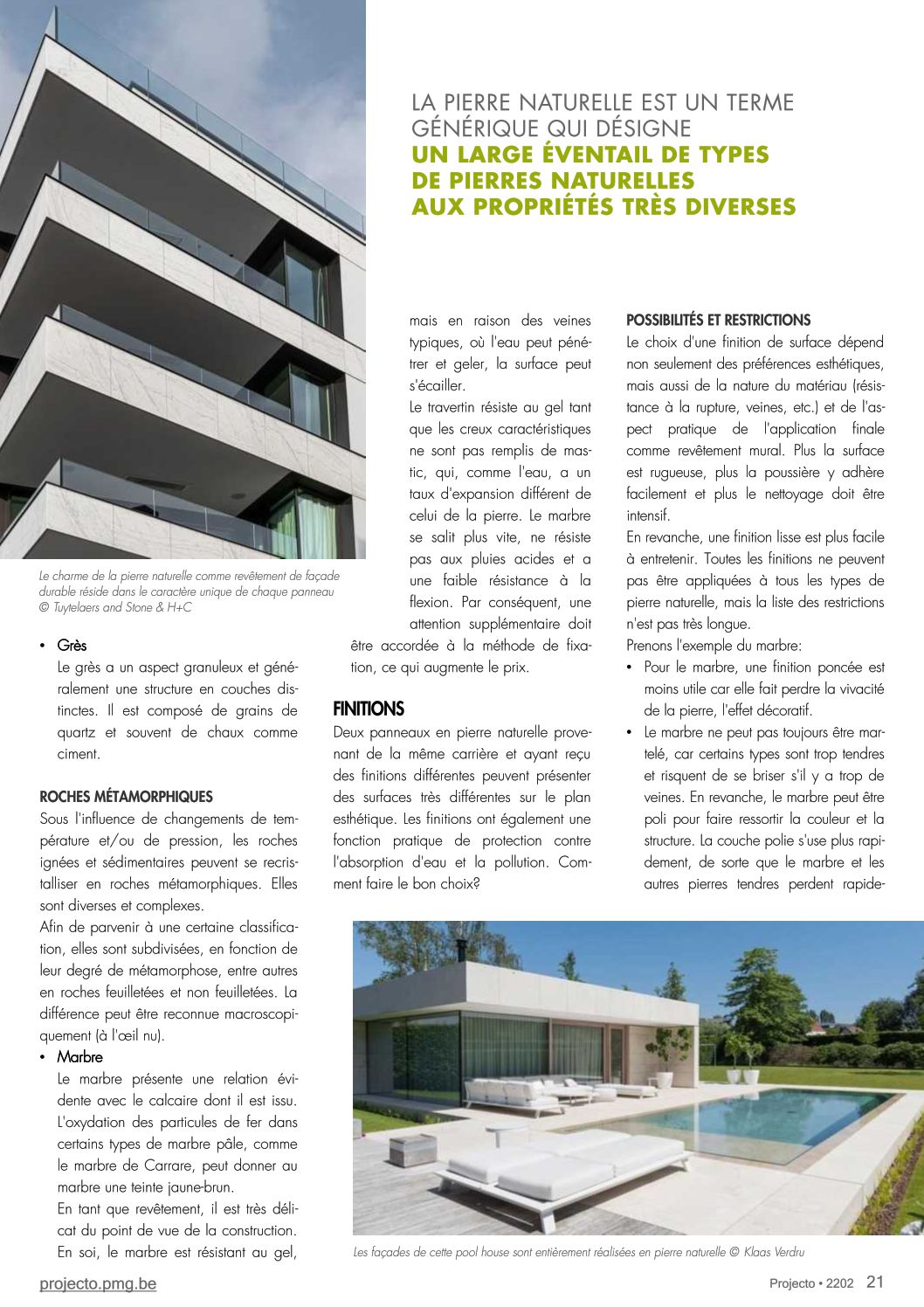 LA PIERRE NATURELLE EST UN TERME GÉNÉRIQUE QUI DÉSIGNE
UN LARGE ÉVENTAIL DE TYPES DE PIERRES NATURELLES AUX PROPRIÉTÉS TRÈS DIVERSES

Le charme de la pierre naturelle comme revêtement de façade durable réside dans le caractère unique de chaque panneau © Tuytelaers and Stone & H+C

• Grès
Le grès a un aspect granuleux et généralement une structure en couches distinctes. Il est composé de grains de quartz et souvent de chaux comme ciment.

ROCHES MÉTAMORPHIQUES
Sous l'influence de changements de température et/ou de pression, les roches ignées et sédimentaires peuvent se recristalliser en roches métamorphiques. Elles sont diverses et complexes.
Afin de parvenir à une certaine classification, elles sont subdivisées, en fonction de leur degré de métamorphose, entre autres en roches feuilletées et non feuilletées. La différence peut être reconnue macroscopiquement (à l'œil nu).
• Marbre
Le marbre présente une relation évidente avec le calcaire dont il est issu. L'oxydation des particules de fer dans certains types de marbre pâle, comme le marbre de Carrare, peut donner au marbre une teinte jaune-brun.
En tant que revêtement, il est très délicat du point de vue de la construction. En soi, le marbre est résistant au gel, mais en raison des veines typiques, où l'eau peut pénétrer et geler, la surface peut s'écailler.
Le travertin résiste au gel tant que les creux caractéristiques ne sont pas remplis de mastic, qui, comme l'eau, a un taux d'expansion différent de celui de la pierre. Le marbre se salit plus vite, ne résiste pas aux pluies acides et a une faible résistance à la flexion. Par conséquent, une attention supplémentaire doit être accordée à la méthode de fixation, ce qui augmente le prix.

FINITIONS
Deux panneaux en pierre naturelle provenant de la même carrière et ayant reçu des finitions différentes peuvent présenter des surfaces très différentes sur le plan esthétique. Les finitions ont également une fonction pratique de protection contre l'absorption d'eau et la pollution. Comment faire le bon choix?

POSSIBILITÉS ET RESTRICTIONS
Le choix d'une finition de surface dépend non seulement des préférences esthétiques, mais aussi de la nature du matériau (résistance à la rupture, veines, etc.) et de l'aspect pratique de l'application finale comme revêtement mural. Plus la surface est rugueuse, plus la poussière y adhère facilement et plus le nettoyage doit être intensif.
En revanche, une finition lisse est plus facile à entretenir. Toutes les finitions ne peuvent pas être appliquées à tous les types de pierre naturelle, mais la liste des restrictions n'est pas très longue.
Prenons l'exemple du marbre:
• Pour le marbre, une finition poncée est moins utile car elle fait perdre la vivacité de la pierre, l'effet décoratif.
• Le marbre ne peut pas toujours être martelé, car certains types sont trop tendres et risquent de se briser s'il y a trop de veines. En revanche, le marbre peut être poli pour faire ressortir la couleur et la structure. La couche polie s'use plus rapidement, de sorte que le marbre et les autres pierres tendres perdent rapide-

Les façades de cette pool house sont entièrement réalisées en pierre naturelle © Klaas Verdru

projecto.pmg.be
Projecto • 2202 21